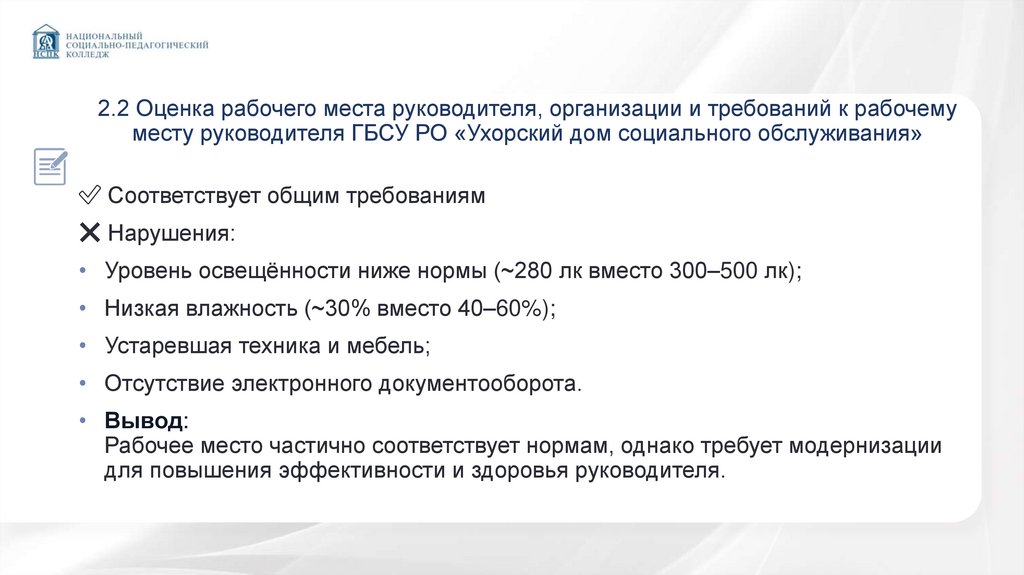 НСПК
НАЦИОНАЛЬНЫЙ СОЦИАЛЬНО-ПЕДАГОГИЧЕСКИЙ КОЛЛЕДЖ

2.2 Оценка рабочего места руководителя, организации и требований к рабочему месту руководителя ГБСУ РО «Ухорский дом социального обслуживания»

✅ Соответствует общим требованиям

❌ Нарушения:

• Уровень освещённости ниже нормы (~280 лк вместо 300–500 лк);

• Низкая влажность (~30% вместо 40–60%);

• Устаревшая техника и мебель;

• Отсутствие электронного документооборота.

• Вывод:
Рабочее место частично соответствует нормам, однако требует модернизации для повышения эффективности и здоровья руководителя.